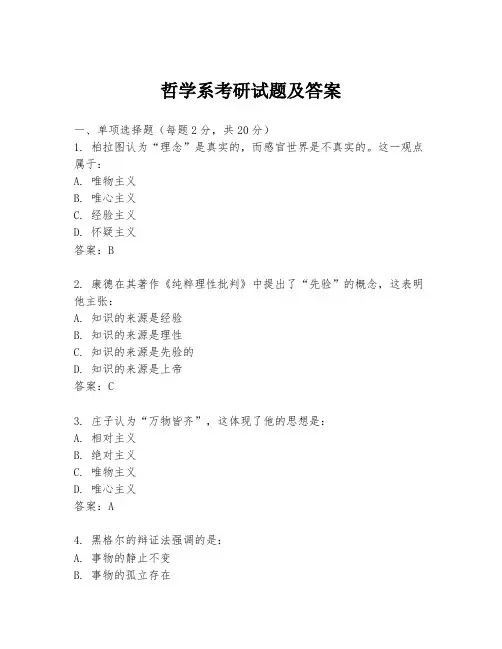 哲学系考研试题及答案

一、单项选择题（每题2分，共20分）
1. 柏拉图认为“理念”是真实的，而感官世界是不真实的。这一观点属于：
A. 唯物主义
B. 唯心主义
C. 经验主义
D. 怀疑主义
答案：B

2. 康德在其著作《纯粹理性批判》中提出了“先验”的概念，这表明他主张：
A. 知识的来源是经验
B. 知识的来源是理性
C. 知识的来源是先验的
D. 知识的来源是上帝
答案：C

3. 庄子认为“万物皆齐”，这体现了他的思想是：
A. 相对主义
B. 绝对主义
C. 唯物主义
D. 唯心主义
答案：A

4. 黑格尔的辩证法强调的是：
A. 事物的静止不变
B. 事物的孤立存在